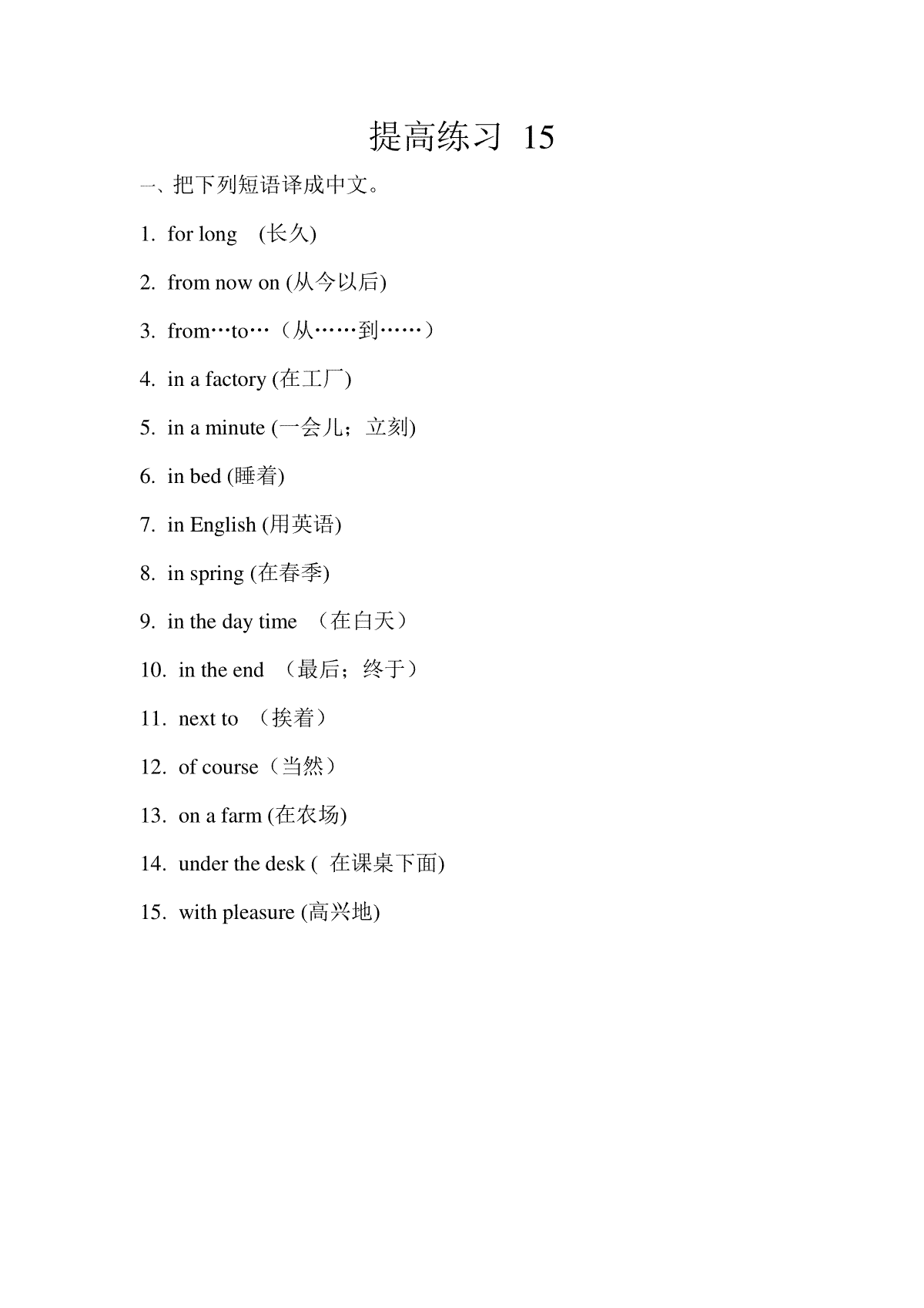 提高练习 15

一、把下列短语译成中文。

1. for long (长久)

2. from now on (从今以后)

3. from…to…（从……到……）

4. in a factory (在工厂)

5. in a minute (一会儿；立刻)

6. in bed (睡着)

7. in English (用英语)

8. in spring (在春季)

9. in the day time （在白天）

10. in the end （最后；终于）

11. next to （挨着）

12. of course（当然）

13. on a farm (在农场)

14. under the desk ( 在课桌下面)

15. with pleasure (高兴地)